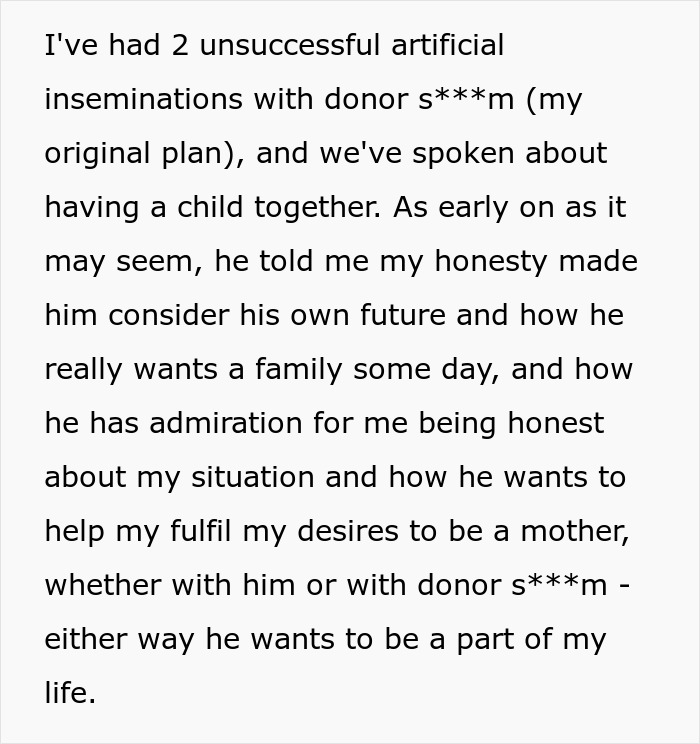 I've had 2 unsuccessful artificial inseminations with donor s***m (my original plan), and we've spoken about having a child together. As early on as it may seem, he told me my honesty made him consider his own future and how he really wants a family some day, and how he has admiration for me being honest about my situation and how he wants to help my fulfil my desires to be a mother, whether with him or with donor s***m - either way he wants to be a part of my life.